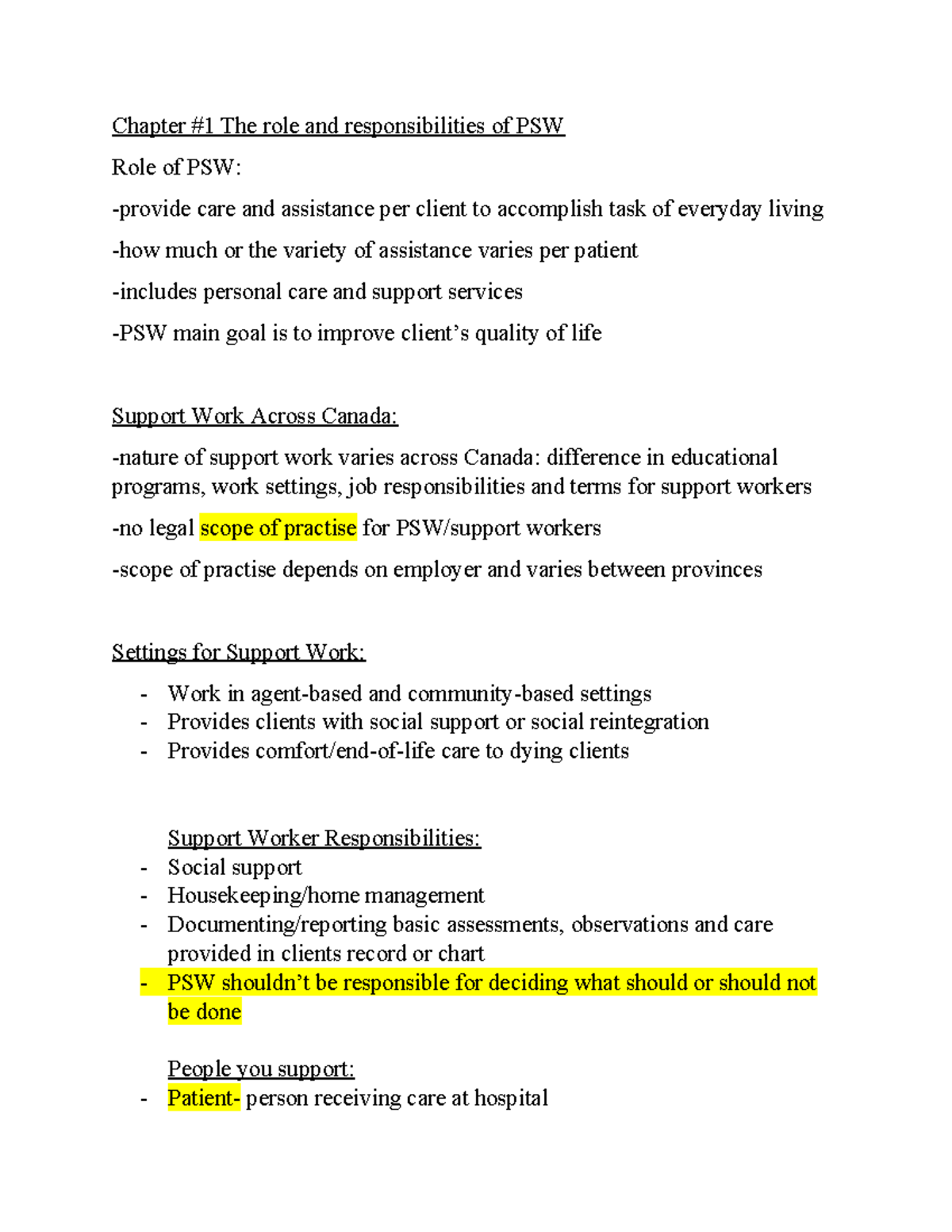 Chapter #1 The role and responsibilities of PSW

Role of PSW:

-provide care and assistance per client to accomplish task of everyday living

-how much or the variety of assistance varies per patient

-includes personal care and support services

-PSW main goal is to improve client's quality of life

Support Work Across Canada:

-nature of support work varies across Canada: difference in educational programs, work settings, job responsibilities and terms for support workers

-no legal scope of practise for PSW/support workers

-scope of practise depends on employer and varies between provinces

Settings for Support Work:

- Work in agent-based and community-based settings
- Provides clients with social support or social reintegration
- Provides comfort/end-of-life care to dying clients

Support Worker Responsibilities:
- Social support
- Housekeeping/home management
- Documenting/reporting basic assessments, observations and care provided in clients record or chart
- PSW shouldn't be responsible for deciding what should or should not be done

People you support:
- Patient- person receiving care at hospital